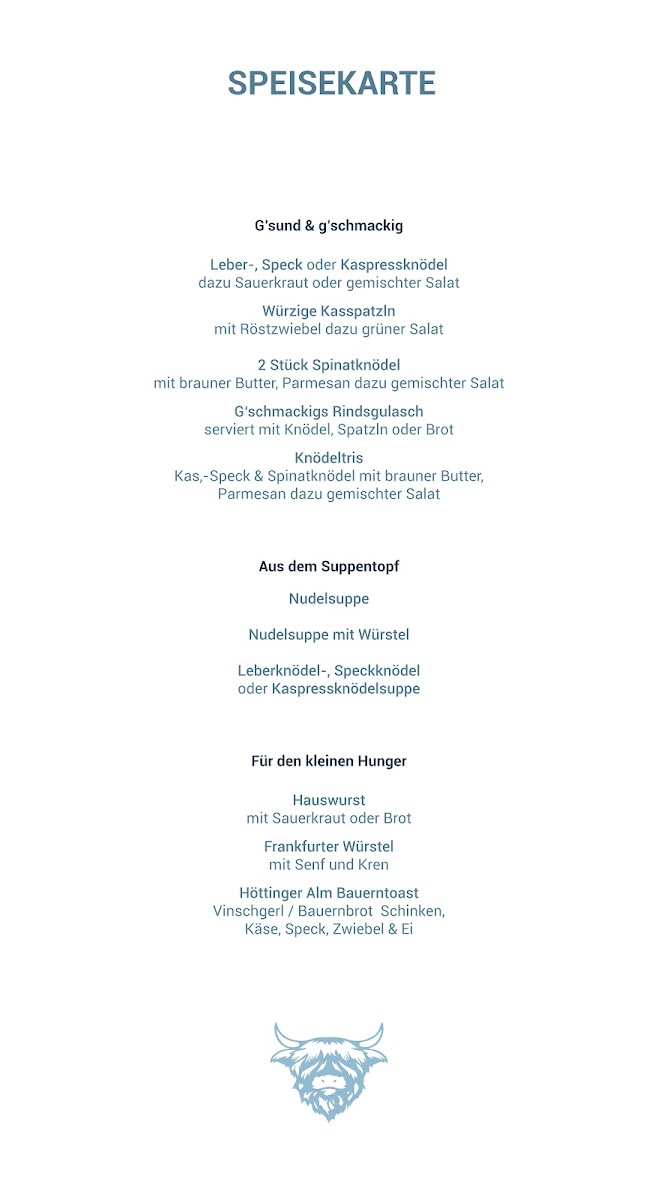 SPEISEKARTE

G'sund & g'schmackig

Leber-, Speck oder Kaspressknödel
dazu Sauerkraut oder gemischter Salat

Würzige Kasspatzln
mit Röstzwiebel dazu grüner Salat

2 Stück Spinatknödel
mit brauner Butter, Parmesan dazu gemischter Salat

G'schmackigs Rindsgulasch
serviert mit Knödel, Spatzln oder Brot

Knödeltris
Kas,-Speck & Spinatknödel mit brauner Butter, Parmesan dazu gemischter Salat

Aus dem Suppentopf

Nudelsuppe

Nudelsuppe mit Würstel

Leberknödel-, Speckknödel
oder Kaspressknödelsuppe

Für den kleinen Hunger

Hauswurst
mit Sauerkraut oder Brot

Frankfurter Würstel
mit Senf und Kren

Höttinger Alm Bauerntoast
Vinschgerl / Bauernbrot Schinken, Käse, Speck, Zwiebel & Ei